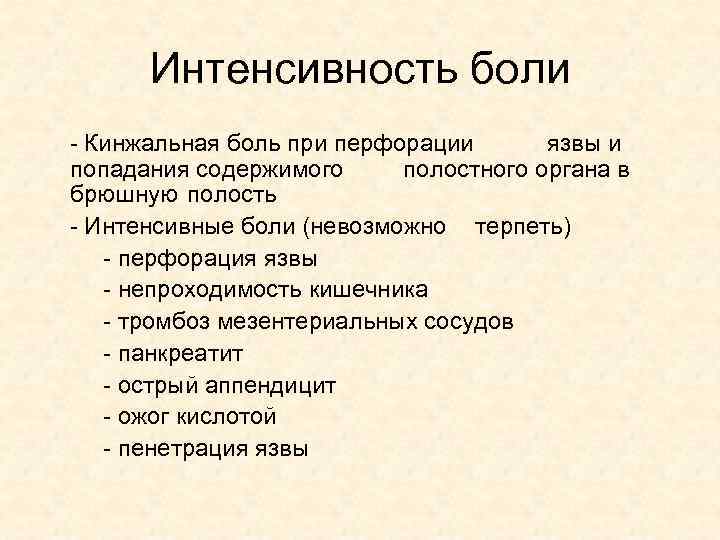 Интенсивность боли

- Кинжальная боль при перфорации язвы и попадания содержимого полостного органа в брюшную полость

- Интенсивные боли (невозможно терпеть)

- перфорация язвы
- непроходимость кишечника
- тромбоз мезентериальных сосудов
- панкреатит
- острый аппендицит
- ожог кислотой
- пенетрация язвы